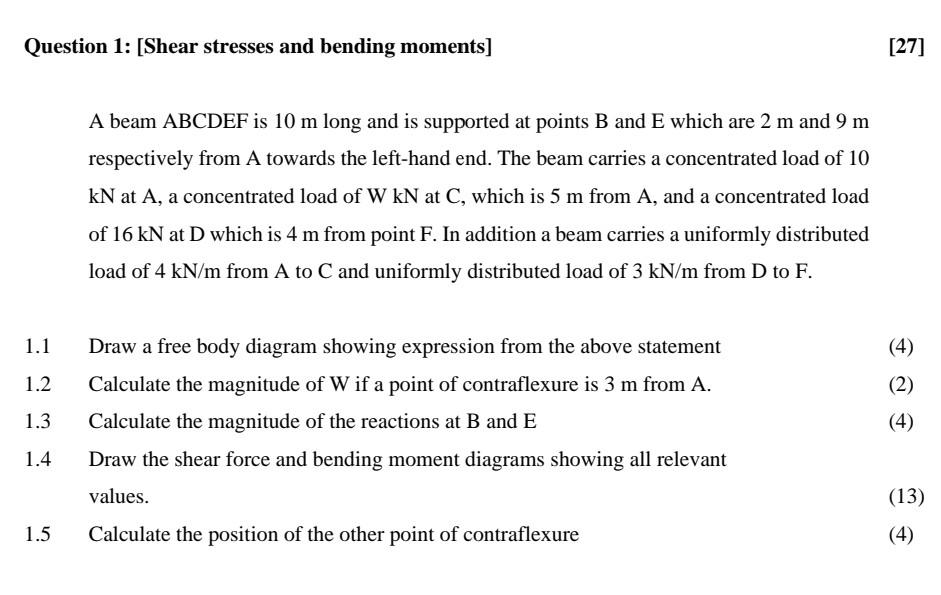 Question 1: [Shear stresses and bending moments] [27]

A beam ABCDEF is 10 m long and is supported at points B and E which are 2 m and 9 m respectively from A towards the left-hand end. The beam carries a concentrated load of 10 kN at A, a concentrated load of W kN at C, which is 5 m from A, and a concentrated load of 16 kN at D which is 4 m from point F. In addition a beam carries a uniformly distributed load of 4 kN/m from A to C and uniformly distributed load of 3 kN/m from D to F.

1.1 Draw a free body diagram showing expression from the above statement (4)

1.2 Calculate the magnitude of W if a point of contraflexure is 3 m from A. (2)

1.3 Calculate the magnitude of the reactions at B and E (4)

1.4 Draw the shear force and bending moment diagrams showing all relevant values. (13)

1.5 Calculate the position of the other point of contraflexure (4)